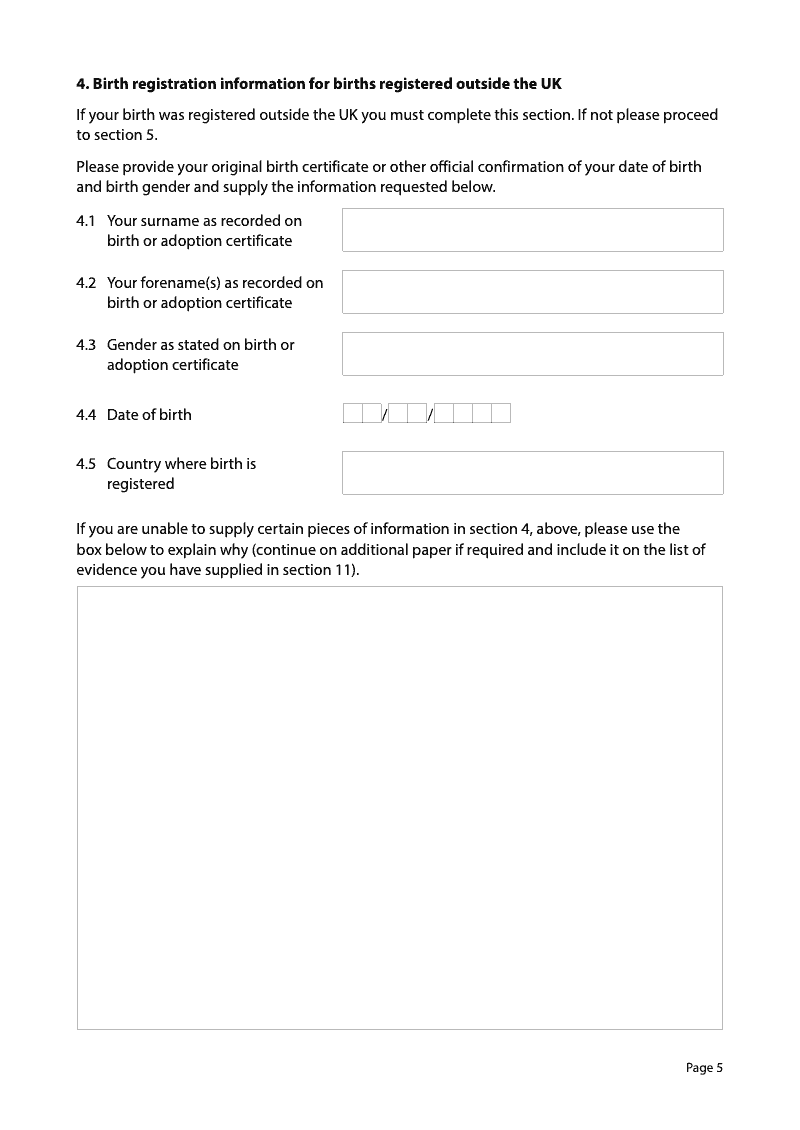 4. Birth registration information for births registered outside the UK

If your birth was registered outside the UK you must complete this section. If not please proceed to section 5.

Please provide your original birth certificate or other official confirmation of your date of birth and birth gender and supply the information requested below.

4.1 Your surname as recorded on birth or adoption certificate

4.2 Your forename(s) as recorded on birth or adoption certificate

4.3 Gender as stated on birth or adoption certificate

4.4 Date of birth

/ /

4.5 Country where birth is registered

If you are unable to supply certain pieces of information in section 4, above, please use the box below to explain why (continue on additional paper if required and include it on the list of evidence you have supplied in section 11).

Page 5